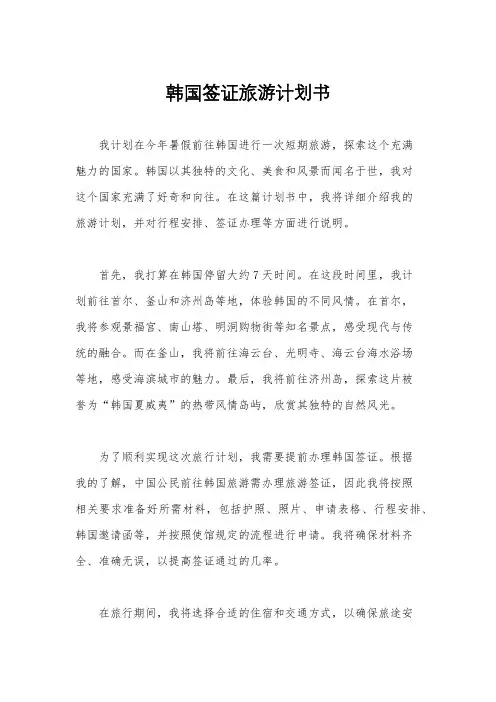 韩国签证旅游计划书

我计划在今年暑假前往韩国进行一次短期旅游，探索这个充满魅力的国家。韩国以其独特的文化、美食和风景而闻名于世，我对这个国家充满了好奇和向往。在这篇计划书中，我将详细介绍我的旅游计划，并对行程安排、签证办理等方面进行说明。

首先，我打算在韩国停留大约7天时间。在这段时间里，我计划前往首尔、釜山和济州岛等地，体验韩国的不同风情。在首尔，我将参观景福宫、南山塔、明洞购物街等知名景点，感受现代与传统的融合。而在釜山，我将前往海云台、光明寺、海云台海水浴场等地，感受海滨城市的魅力。最后，我将前往济州岛，探索这片被誉为“韩国夏威夷”的热带风情岛屿，欣赏其独特的自然风光。

为了顺利实现这次旅行计划，我需要提前办理韩国签证。根据我的了解，中国公民前往韩国旅游需办理旅游签证，因此我将按照相关要求准备好所需材料，包括护照、照片、申请表格、行程安排、韩国邀请函等，并按照使馆规定的流程进行申请。我将确保材料齐全、准确无误，以提高签证通过的几率。

在旅行期间，我将选择合适的住宿和交通方式，以确保旅途安